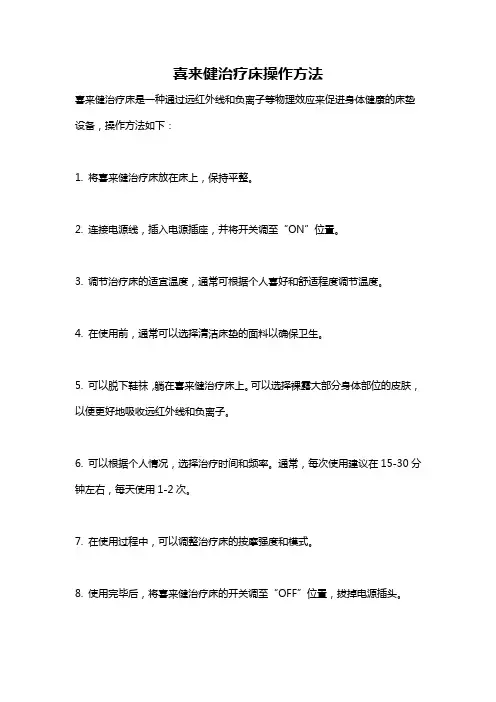 喜来健治疗床操作方法

喜来健治疗床是一种通过远红外线和负离子等物理效应来促进身体健康的床垫设备，操作方法如下：

1. 将喜来健治疗床放在床上，保持平整。

2. 连接电源线，插入电源插座，并将开关调至“ON”位置。

3. 调节治疗床的适宜温度，通常可根据个人喜好和舒适程度调节温度。

4. 在使用前，通常可以选择清洁床垫的面料以确保卫生。

5. 可以脱下鞋袜，躺在喜来健治疗床上。可以选择裸露大部分身体部位的皮肤，以便更好地吸收远红外线和负离子。

6. 可以根据个人情况，选择治疗时间和频率。通常，每次使用建议在 15-30 分钟左右，每天使用 1-2 次。

7. 在使用过程中，可以调整治疗床的按摩强度和模式。

8. 使用完毕后，将喜来健治疗床的开关调至“OFF”位置，拔掉电源插头。